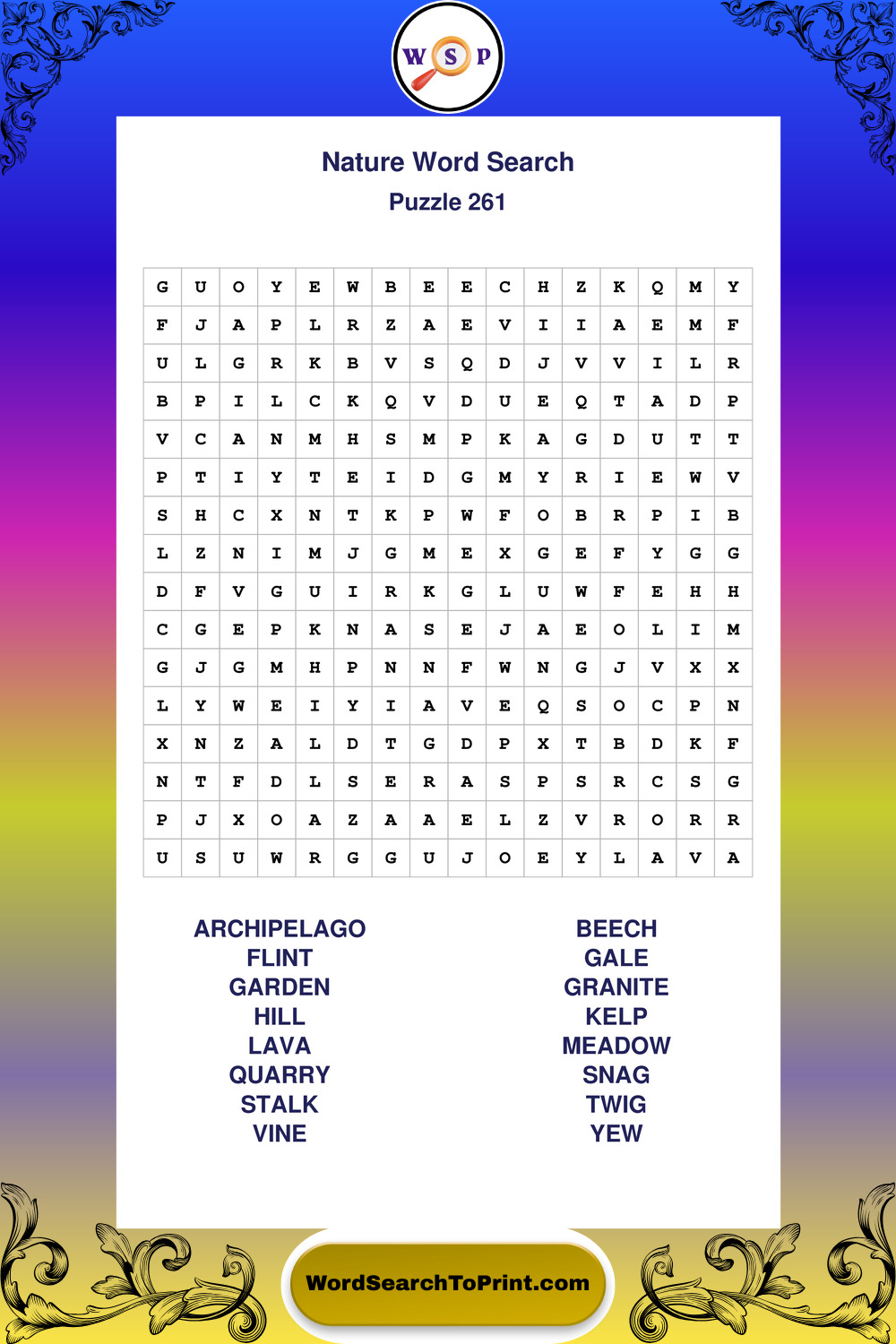 W S P

Nature Word Search

Puzzle 261

| G | U | O | Y | E | W | B | E | E | C | H | Z | K | Q | M | Y |
|---|---|---|---|---|---|---|---|---|---|---|---|---|---|---|---|
| F | J | A | P | L | R | Z | A | E | V | I | I | A | E | M | F |
| U | L | G | R | K | B | V | S | Q | D | J | V | V | I | L | R |
| B | P | I | L | C | K | Q | V | D | U | E | Q | T | A | D | P |
| V | C | A | N | M | H | S | M | P | K | A | G | D | U | T | T |
| P | T | I | Y | T | E | I | D | G | M | Y | R | I | E | W | V |
| S | H | C | X | N | T | K | P | W | F | O | B | R | P | I | B |
| L | Z | N | I | M | J | G | M | E | X | G | E | F | Y | G | G |
| D | F | V | G | U | I | R | K | G | L | U | W | F | E | H | H |
| C | G | E | P | K | N | A | S | E | J | A | E | O | L | I | M |
| G | J | G | M | H | P | N | N | F | W | N | G | J | V | X | X |
| L | Y | W | E | I | Y | I | A | V | E | Q | S | O | C | P | N |
| X | N | Z | A | L | D | T | G | D | P | X | T | B | D | K | F |
| N | T | F | D | L | S | E | R | A | S | P | S | R | C | S | G |
| P | J | X | O | A | Z | A | A | E | L | Z | V | R | O | R | R |
| U | S | U | W | R | G | G | U | J | O | E | Y | L | A | V | A |

ARCHIPELAGO
FLINT
GARDEN
HILL
LAVA
QUARRY
STALK
VINE

BEECH
GALE
GRANITE
KELP
MEADOW
SNAG
TWIG
YEW

WordSearchToPrint.com